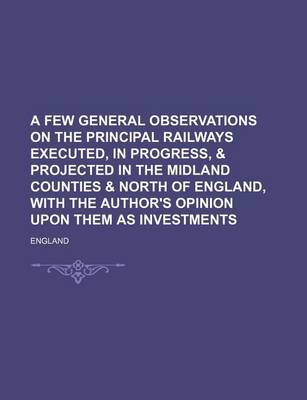 A FEW GENERAL OBSERVATIONS ON THE PRINCIPAL RAILWAYS EXECUTED, IN PROGRESS, & PROJECTED IN THE MIDLAND COUNTIES & NORTH OF ENGLAND, WITH THE AUTHOR'S OPINION UPON THEM AS INVESTMENTS

ENGLAND